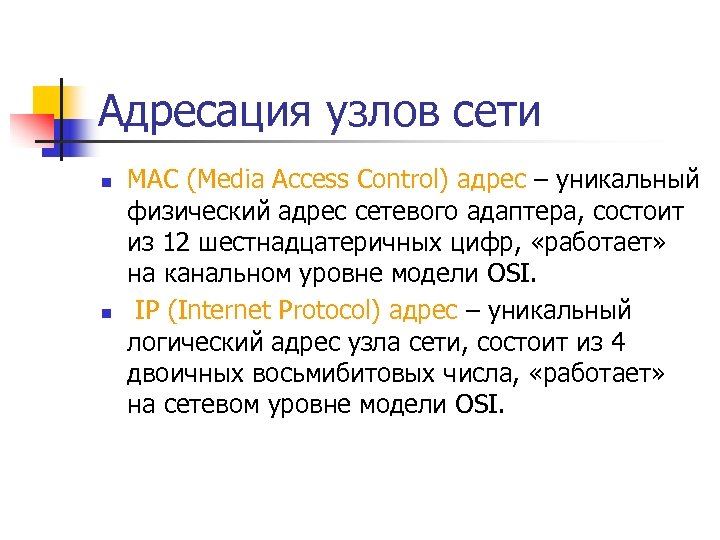 Адресация узлов сети

- MAC (Media Access Control) адрес – уникальный физический адрес сетевого адаптера, состоит из 12 шестнадцатеричных цифр, «работает» на канальном уровне модели OSI.
- IP (Internet Protocol) адрес – уникальный логический адрес узла сети, состоит из 4 двоичных восьмибитовых числа, «работает» на сетевом уровне модели OSI.